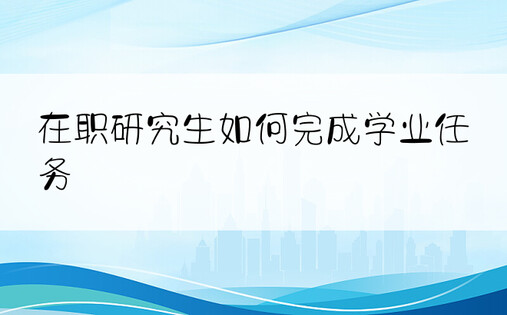 在职研究生如何完成学业任务